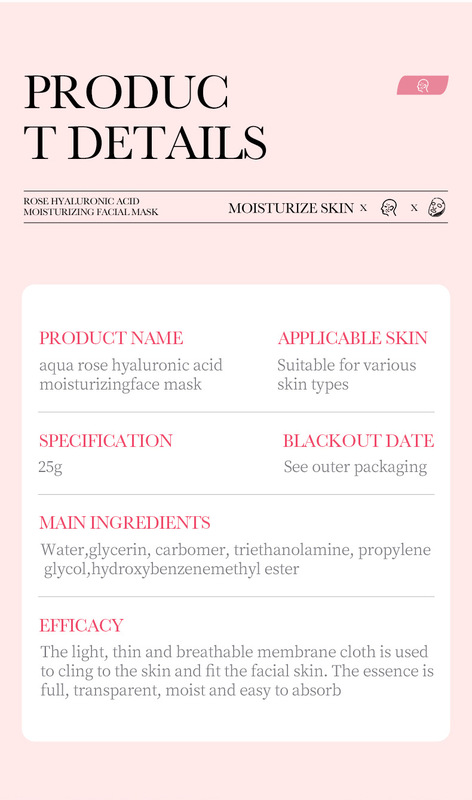 PRODUC
T DETAILS

ROSE HYALURONIC ACID
MOISTURIZING FACIAL MASK

MOISTURIZE SKIN x x

PRODUCT NAME
aqua rose hyaluronic acid moisturizingface mask

APPLICABLE SKIN
Suitable for various skin types

SPECIFICATION
25g

BLACKOUT DATE
See outer packaging

MAIN INGREDIENTS
Water,glycerin, carbomer, triethanolamine, propylene glycol,hydroxybenzenemethyl ester

EFFICACY
The light, thin and breathable membrane cloth is used to cling to the skin and fit the facial skin. The essence is full, transparent, moist and easy to absorb